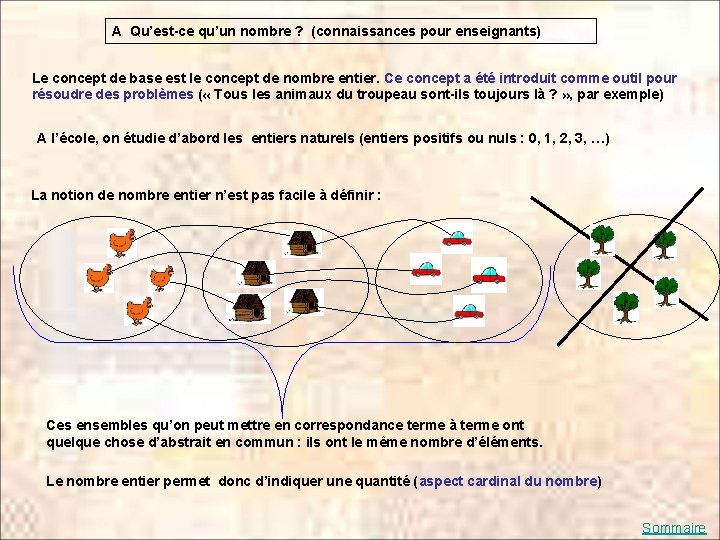 A Qu'est-ce qu'un nombre ? (connaissances pour enseignants)

Le concept de base est le concept de nombre entier. Ce concept a été introduit comme outil pour résoudre des problèmes (« Tous les animaux du troupeau sont-ils toujours là ? », par exemple)

A l'école, on étudie d'abord les entiers naturels (entiers positifs ou nuls : 0, 1, 2, 3, …)

La notion de nombre entier n'est pas facile à définir :

Ces ensembles qu'on peut mettre en correspondance terme à terme ont quelque chose d'abstrait en commun : ils ont le même nombre d'éléments.

Le nombre entier permet donc d'indiquer une quantité (aspect cardinal du nombre)

Sommaire